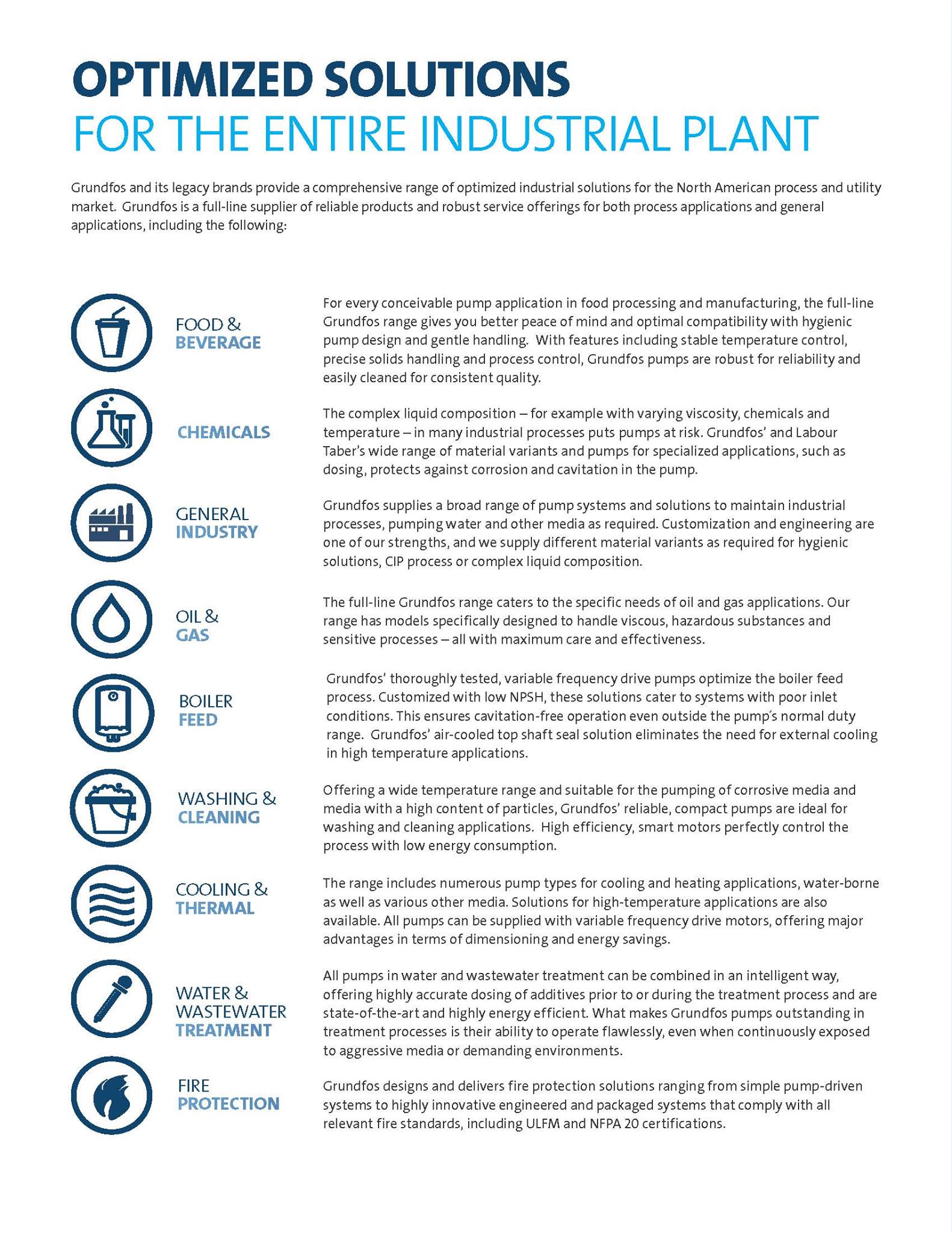 OPTIMIZED SOLUTIONS
FOR THE ENTIRE INDUSTRIAL PLANT

Grundfos and its legacy brands provide a comprehensive range of optimized industrial solutions for the North American process and utility market. Grundfos is a full-line supplier of reliable products and robust service offerings for both process applications and general applications, including the following:

FOOD & BEVERAGE

For every conceivable pump application in food processing and manufacturing, the full-line Grundfos range gives you better peace of mind and optimal compatibility with hygienic pump design and gentle handling. With features including stable temperature control, precise solids handling and process control, Grundfos pumps are robust for reliability and easily cleaned for consistent quality.

CHEMICALS

The complex liquid composition – for example with varying viscosity, chemicals and temperature – in many industrial processes puts pumps at risk. Grundfos' and Labour Taber's wide range of material variants and pumps for specialized applications, such as dosing, protects against corrosion and cavitation in the pump.

GENERAL INDUSTRY

Grundfos supplies a broad range of pump systems and solutions to maintain industrial processes, pumping water and other media as required. Customization and engineering are one of our strengths, and we supply different material variants as required for hygienic solutions, CIP process or complex liquid composition.

OIL & GAS

The full-line Grundfos range caters to the specific needs of oil and gas applications. Our range has models specifically designed to handle viscous, hazardous substances and sensitive processes – all with maximum care and effectiveness.

BOILER FEED

Grundfos' thoroughly tested, variable frequency drive pumps optimize the boiler feed process. Customized with low NPSH, these solutions cater to systems with poor inlet conditions. This ensures cavitation-free operation even outside the pump's normal duty range. Grundfos' air-cooled top shaft seal solution eliminates the need for external cooling in high temperature applications.

WASHING & CLEANING

Offering a wide temperature range and suitable for the pumping of corrosive media and media with a high content of particles, Grundfos' reliable, compact pumps are ideal for washing and cleaning applications. High efficiency, smart motors perfectly control the process with low energy consumption.

COOLING & THERMAL

The range includes numerous pump types for cooling and heating applications, water-borne as well as various other media. Solutions for high-temperature applications are also available. All pumps can be supplied with variable frequency drive motors, offering major advantages in terms of dimensioning and energy savings.

WATER & WASTEWATER TREATMENT

All pumps in water and wastewater treatment can be combined in an intelligent way, offering highly accurate dosing of additives prior to or during the treatment process and are state-of-the-art and highly energy efficient. What makes Grundfos pumps outstanding in treatment processes is their ability to operate flawlessly, even when continuously exposed to aggressive media or demanding environments.

FIRE PROTECTION

Grundfos designs and delivers fire protection solutions ranging from simple pump-driven systems to highly innovative engineered and packaged systems that comply with all relevant fire standards, including ULFM and NFPA 20 certifications.